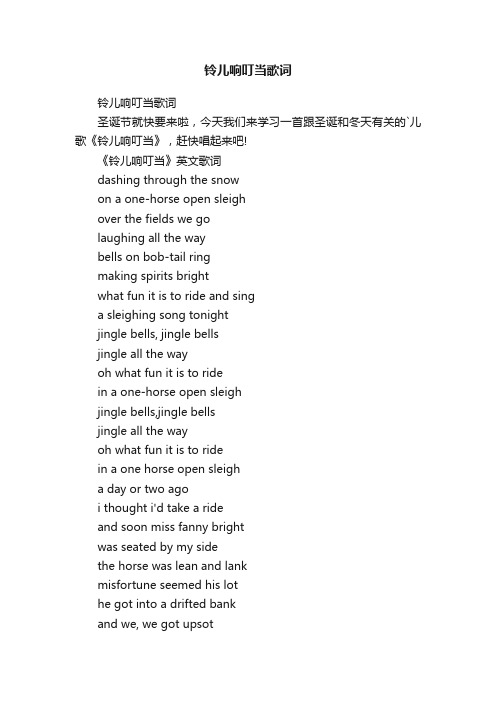 铃儿响叮当歌词

铃儿响叮当歌词

圣诞节就快要来啦，今天我们来学习一首跟圣诞和冬天有关的`儿歌《铃儿响叮当》，赶快唱起来吧!

《铃儿响叮当》英文歌词

dashing through the snow
on a one-horse open sleigh
over the fields we go
laughing all the way
bells on bob-tail ring
making spirits bright
what fun it is to ride and sing
a sleighing song tonight
jingle bells, jingle bells
jingle all the way
oh what fun it is to ride
in a one-horse open sleigh
jingle bells,jingle bells
jingle all the way
oh what fun it is to ride
in a one horse open sleigh
a day or two ago
i thought i'd take a ride
and soon miss fanny bright
was seated by my side
the horse was lean and lank
misfortune seemed his lot
he got into a drifted bank
and we, we got upsot